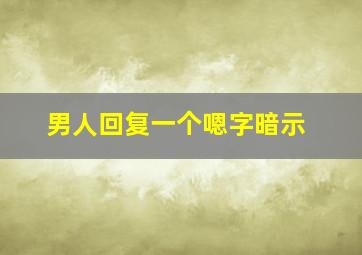 男人回复一个嗯字暗示